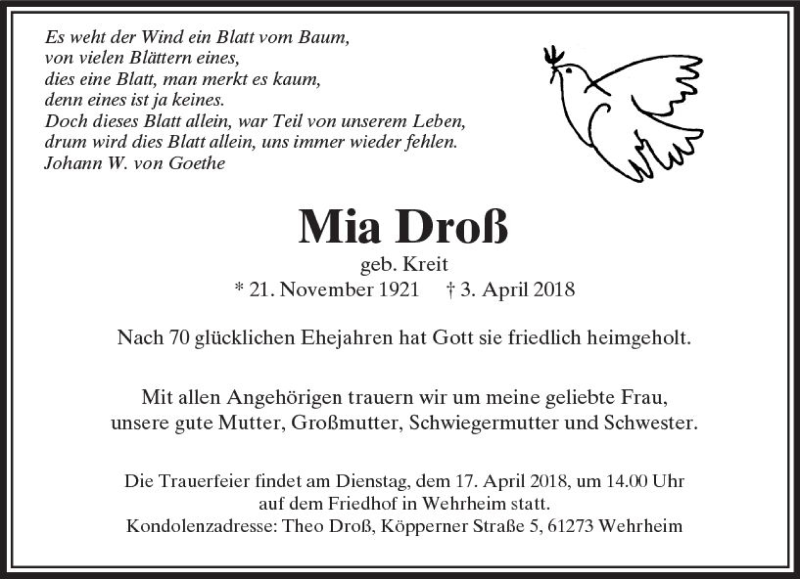 Es weht der Wind ein Blatt vom Baum,
von vielen Blättern eines,
dies eine Blatt, man merkt es kaum,
denn eines ist ja keines.
Doch dieses Blatt allein, war Teil von unserem Leben,
drum wird dies Blatt allein, uns immer wieder fehlen.
Johann W. von Goethe

Mia Droß
geb. Kreit
* 21. November 1921 † 3. April 2018

Nach 70 glücklichen Ehejahren hat Gott sie friedlich heimgeholt.

Mit allen Angehörigen trauern wir um meine geliebte Frau, unsere gute Mutter, Großmutter, Schwiegermutter und Schwester.

Die Trauerfeier findet am Dienstag, dem 17. April 2018, um 14.00 Uhr auf dem Friedhof in Wehrheim statt.
Kondolenzadresse: Theo Droß, Köpperner Straße 5, 61273 Wehrheim